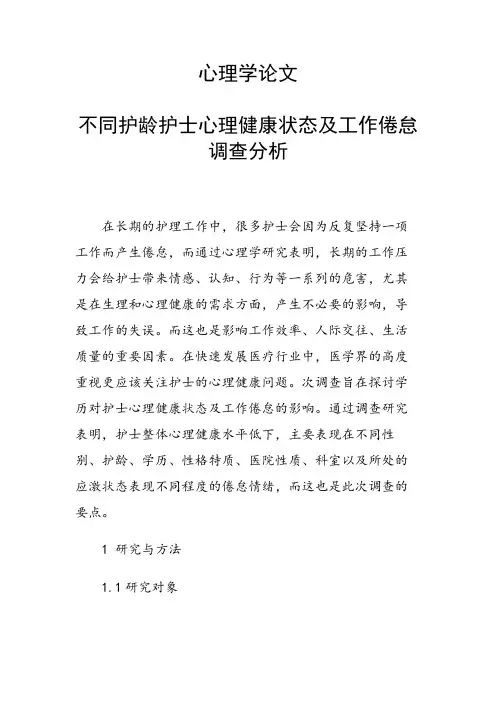 心理学论文

不同护龄护士心理健康状态及工作倦怠调查分析

在长期的护理工作中，很多护士会因为反复坚持一项工作而产生倦怠，而通过心理学研究表明，长期的工作压力会给护士带来情感、认知、行为等一系列的危害，尤其是在生理和心理健康的需求方面，产生不必要的影响，导致工作的失误。而这也是影响工作效率、人际交往、生活质量的重要因素。在快速发展医疗行业中，医学界的高度重视更应该关注护士的心理健康问题。次调查旨在探讨学历对护士心理健康状态及工作倦怠的影响。通过调查研究表明，护士整体心理健康水平低下，主要表现在不同性别、护龄、学历、性格特质、医院性质、科室以及所处的应激状态表现不同程度的倦怠情绪，而这也是此次调查的要点。

1 研究与方法

1.1 研究对象